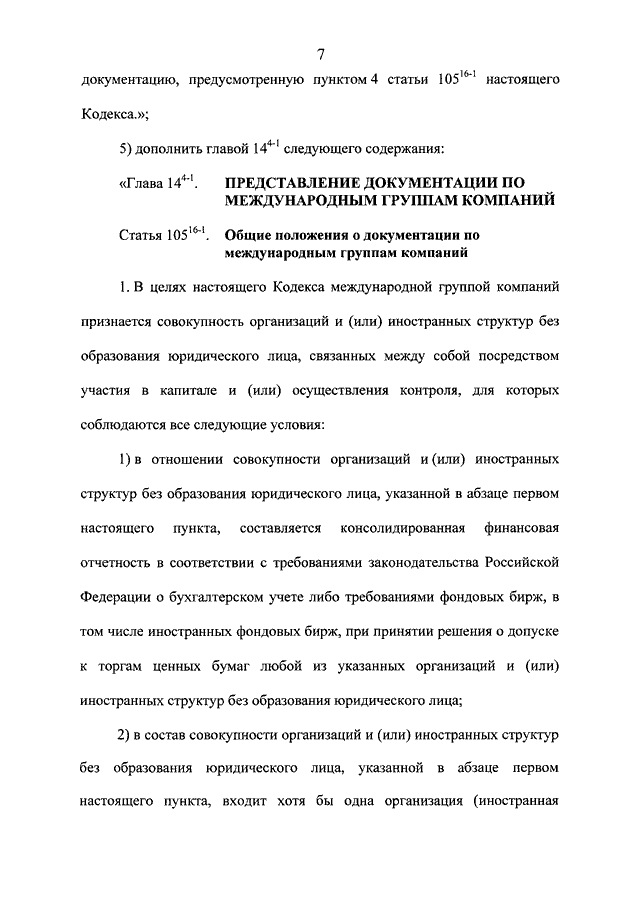 7

документацию, предусмотренную пунктом 4 статьи $105^{16-1}$ настоящего Кодекса.»;

5) дополнить главой $14^{4-1}$ следующего содержания:

«Глава $14^{4-1}$. ПРЕДСТАВЛЕНИЕ ДОКУМЕНТАЦИИ ПО МЕЖДУНАРОДНЫМ ГРУППАМ КОМПАНИЙ

Статья $105^{16-1}$. Общие положения о документации по международным группам компаний

1. В целях настоящего Кодекса международной группой компаний признается совокупность организаций и (или) иностранных структур без образования юридического лица, связанных между собой посредством участия в капитале и (или) осуществления контроля, для которых соблюдаются все следующие условия:

1) в отношении совокупности организаций и (или) иностранных структур без образования юридического лица, указанной в абзаце первом настоящего пункта, составляется консолидированная финансовая отчетность в соответствии с требованиями законодательства Российской Федерации о бухгалтерском учете либо требованиями фондовых бирж, в том числе иностранных фондовых бирж, при принятии решения о допуске к торгам ценных бумаг любой из указанных организаций и (или) иностранных структур без образования юридического лица;

2) в состав совокупности организаций и (или) иностранных структур без образования юридического лица, указанной в абзаце первом настоящего пункта, входит хотя бы одна организация (иностранная